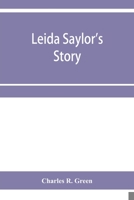 Leida Saylor's Story

Charles R. Green